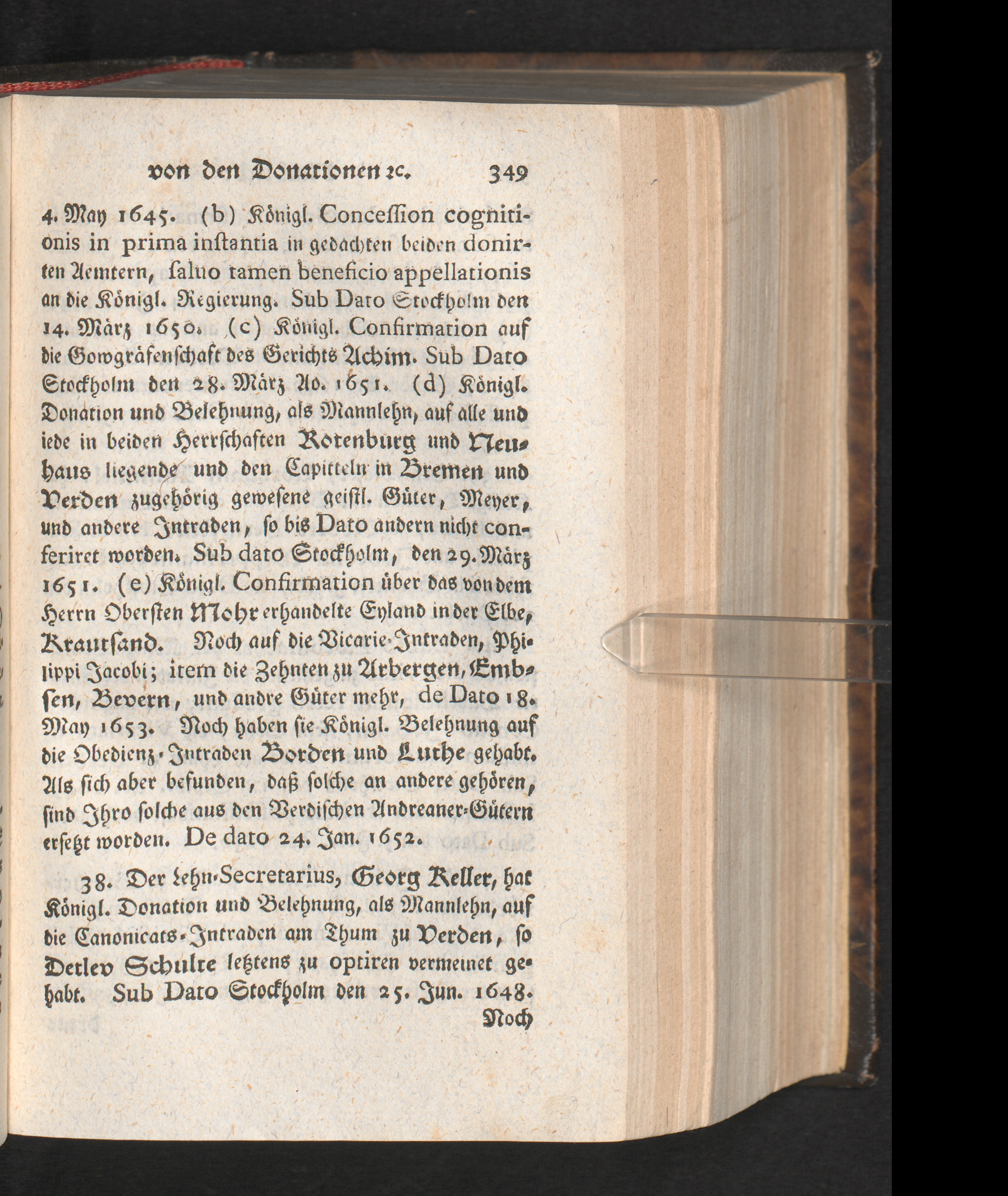 von den Donationen ꝛc. 349

4. May 1645. (b) Königl. Conceſſion cognitionis in prima inſtantia in gedachten beiden donirten Aemtern, ſaluo tamen beneficio appellationis an die Königl. Regierung. Sub Dato Stockholm den 14. März 1650. (c) Königl. Confirmation auf die Gowgräfenſchaft des Gerichts Achim. Sub Dato Stockholm den 28. März Ao. 1651. (d) Königl. Donation und Belehnung, als Mannlehn, auf alle und iede in beiden Herrſchaften Rotenburg und Neuhaus liegende und den Capitteln in Bremen und Verden zugehörig geweſene geiſtl. Güter, Meyer, und andere Intraden, ſo bis Dato andern nicht conferiret worden. Sub dato Stockholm, den 29. März 1651. (e) Königl. Confirmation über das von dem Herrn Oberſten Mohr erhandelte Eyland in der Elbe, Krautſand. Noch auf die Vicarie-Intraden, Philippi Jacobi; item die Zehnten zu Arbergen, Embſen, Bevern, und andre Güter mehr, de Dato 18. May 1653. Noch haben ſie Königl. Belehnung auf die Obedienz-Intraden Borden und Luthe gehabt. Als ſich aber befunden, daß ſolche an andere gehören, ſind Ihro ſolche aus den Verdiſchen Andreaner-Gütern erſetzt worden. De dato 24. Jan. 1652.

38. Der Lehn-Secretarius, Georg Keller, hat Königl. Donation und Belehnung, als Mannlehn, auf die Canonicats-Intraden am Thum zu Verden, ſo Detlev Schulte letztens zu optiren vermeinet gehabt. Sub Dato Stockholm den 25. Jun. 1648.

Noch